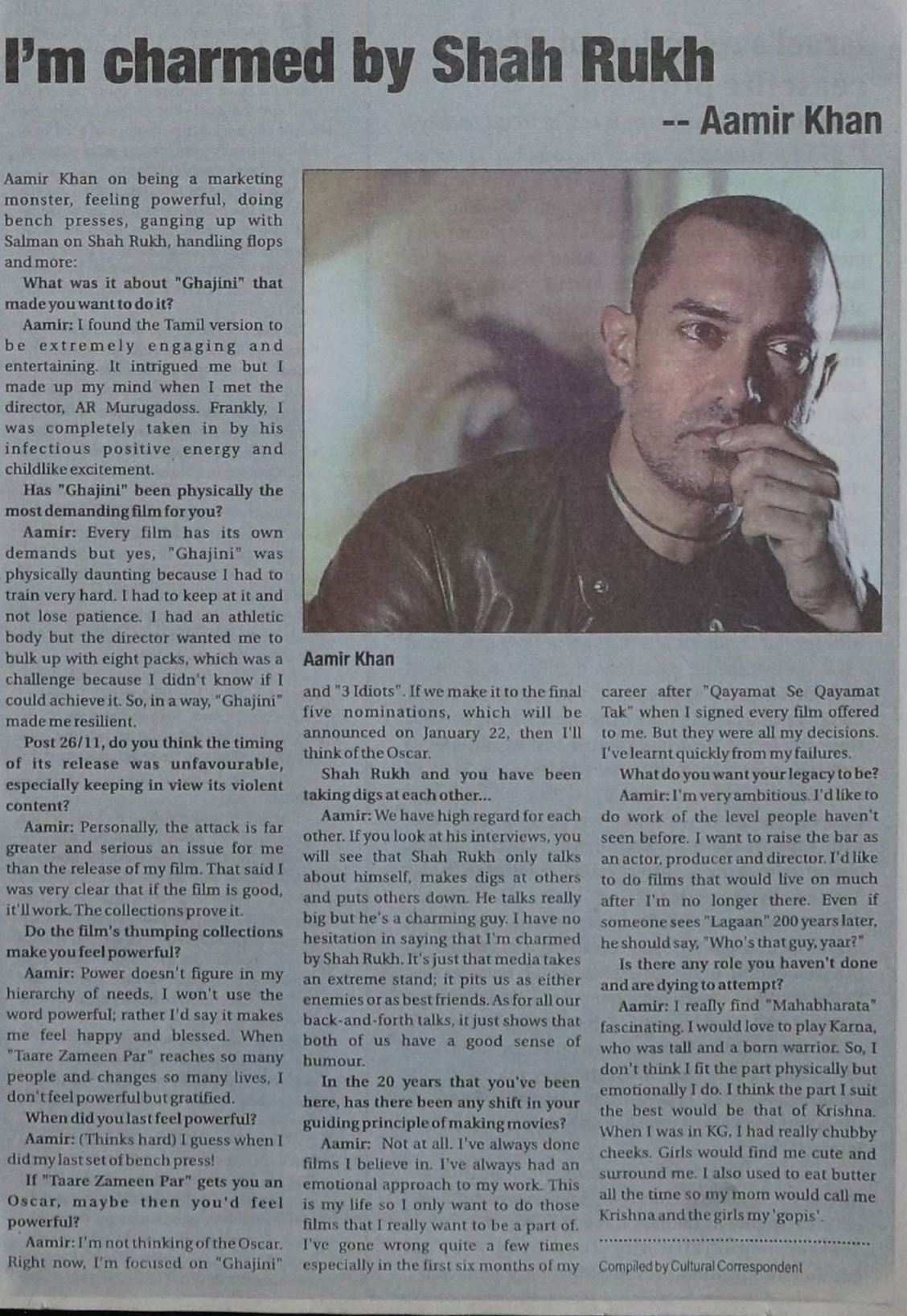 I'm charmed by Shah Rukh

-- Aamir Khan

Aamir Khan on being a marketing monster, feeling powerful, doing bench presses, ganging up with Salman on Shah Rukh, handling flops and more:

What was it about "Ghajini" that made you want to do it?

Aamir: I found the Tamil version to be extremely engaging and entertaining. It intrigued me but I made up my mind when I met the director, AR Murugadoss. Frankly, I was completely taken in by his infectious positive energy and childlike excitement.

Has "Ghajini" been physically the most demanding film for you?

Aamir: Every film has its own demands but yes, "Ghajini" was physically daunting because I had to train very hard. I had to keep at it and not lose patience. I had an athletic body but the director wanted me to bulk up with eight packs, which was a challenge because I didn't know if I could achieve it. So, in a way, "Ghajini" made me resilient.

Post 26/11, do you think the timing of its release was unfavourable, especially keeping in view its violent content?

Aamir: Personally, the attack is far greater and serious an issue for me than the release of my film. That said I was very clear that if the film is good, it'll work. The collections prove it.

Do the film's thumping collections make you feel powerful?

Aamir: Power doesn't figure in my hierarchy of needs. I won't use the word powerful; rather I'd say it makes me feel happy and blessed. When "Taare Zameen Par" reaches so many people and changes so many lives, I don't feel powerful but gratified.

When did you last feel powerful?

Aamir: (Thinks hard) I guess when I did my last set of bench press!

If "Taare Zameen Par" gets you an Oscar, maybe then you'd feel powerful?

Aamir: I'm not thinking of the Oscar. Right now, I'm focused on "Ghajini" and "3 Idiots". If we make it to the final five nominations, which will be announced on January 22, then I'll think of the Oscar.

Aamir Khan

Shah Rukh and you have been taking digs at each other...

Aamir: We have high regard for each other. If you look at his interviews, you will see that Shah Rukh only talks about himself, makes digs at others and puts others down. He talks really big but he's a charming guy. I have no hesitation in saying that I'm charmed by Shah Rukh. It's just that media takes an extreme stand; it pits us as either enemies or as best friends. As for all our back-and-forth talks, it just shows that both of us have a good sense of humour.

In the 20 years that you've been here, has there been any shift in your guiding principle of making movies?

Aamir: Not at all. I've always done films I believe in. I've always had an emotional approach to my work. This is my life so I only want to do those films that I really want to be a part of. I've gone wrong quite a few times especially in the first six months of my career after "Qayamat Se Qayamat Tak" when I signed every film offered to me. But they were all my decisions. I've learnt quickly from my failures.

What do you want your legacy to be?

Aamir: I'm very ambitious. I'd like to do work of the level people haven't seen before. I want to raise the bar as an actor, producer and director. I'd like to do films that would live on much after I'm no longer there. Even if someone sees "Lagaan" 200 years later, he should say, "Who's that guy, yaar?"

Is there any role you haven't done and are dying to attempt?

Aamir: I really find "Mahabharata" fascinating. I would love to play Karna, who was tall and a born warrior. So, I don't think I fit the part physically but emotionally I do. I think the part I suit the best would be that of Krishna. When I was in KG, I had really chubby cheeks. Girls would find me cute and surround me. I also used to eat butter all the time so my mom would call me Krishna and the girls my 'gopis'.

Compiled by Cultural Correspondent